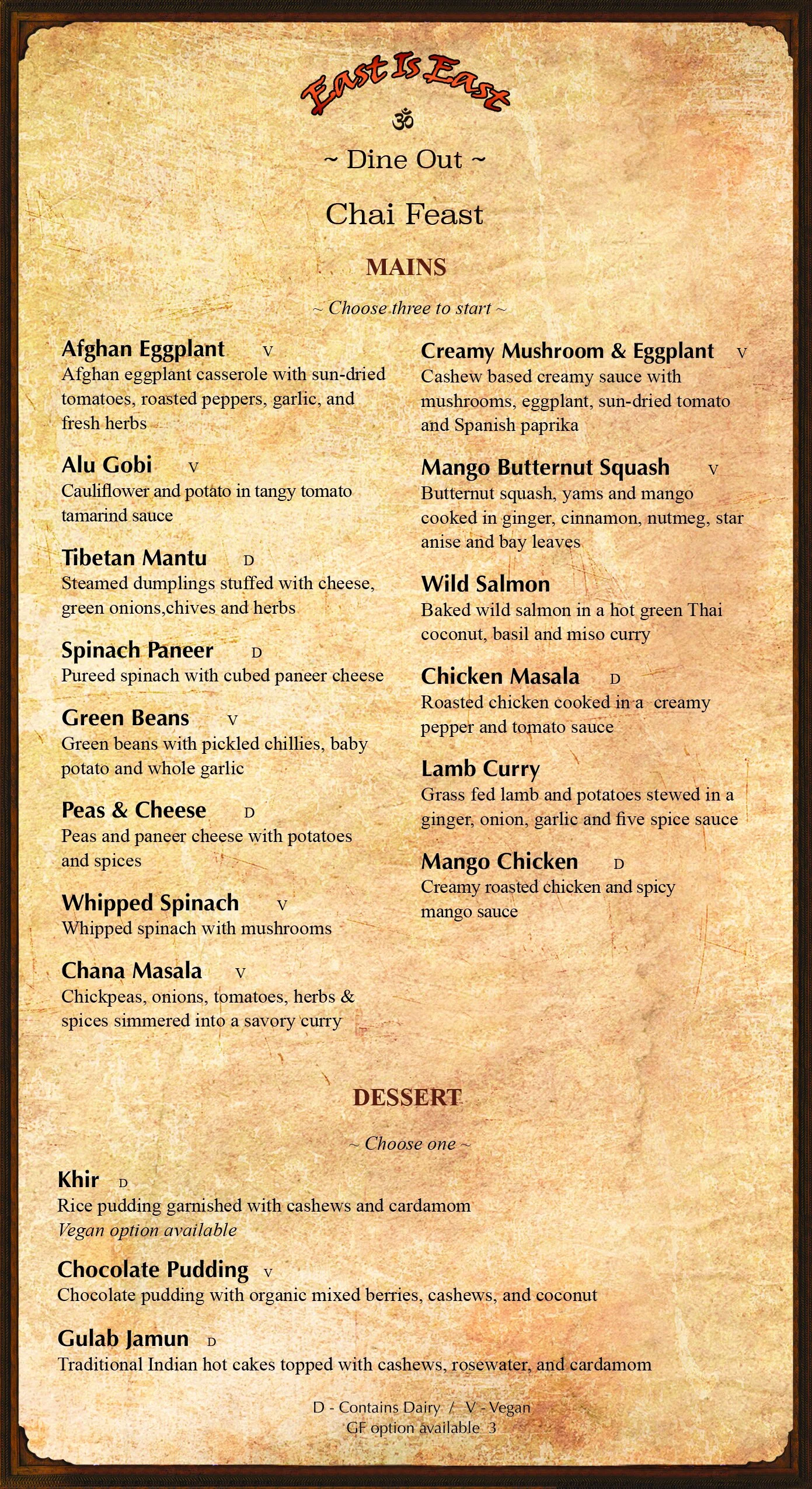 East Is East

ॐ

~ Dine Out ~

Chai Feast

MAINS

~ Choose three to start ~

Afghan Eggplant V
Afghan eggplant casserole with sun-dried tomatoes, roasted peppers, garlic, and fresh herbs

Alu Gobi V
Cauliflower and potato in tangy tomato tamarind sauce

Tibetan Mantu D
Steamed dumplings stuffed with cheese, green onions,chives and herbs

Spinach Paneer D
Pureed spinach with cubed paneer cheese

Green Beans V
Green beans with pickled chillies, baby potato and whole garlic

Peas & Cheese D
Peas and paneer cheese with potatoes and spices

Whipped Spinach V
Whipped spinach with mushrooms

Chana Masala V
Chickpeas, onions, tomatoes, herbs & spices simmered into a savory curry

Creamy Mushroom & Eggplant V
Cashew based creamy sauce with mushrooms, eggplant, sun-dried tomato and Spanish paprika

Mango Butternut Squash V
Butternut squash, yams and mango cooked in ginger, cinnamon, nutmeg, star anise and bay leaves

Wild Salmon
Baked wild salmon in a hot green Thai coconut, basil and miso curry

Chicken Masala D
Roasted chicken cooked in a creamy pepper and tomato sauce

Lamb Curry
Grass fed lamb and potatoes stewed in a ginger, onion, garlic and five spice sauce

Mango Chicken D
Creamy roasted chicken and spicy mango sauce

DESSERT

~ Choose one ~

Khir D
Rice pudding garnished with cashews and cardamom
Vegan option available

Chocolate Pudding V
Chocolate pudding with organic mixed berries, cashews, and coconut

Gulab Jamun D
Traditional Indian hot cakes topped with cashews, rosewater, and cardamom

D - Contains Dairy / V - Vegan
GF option available 3